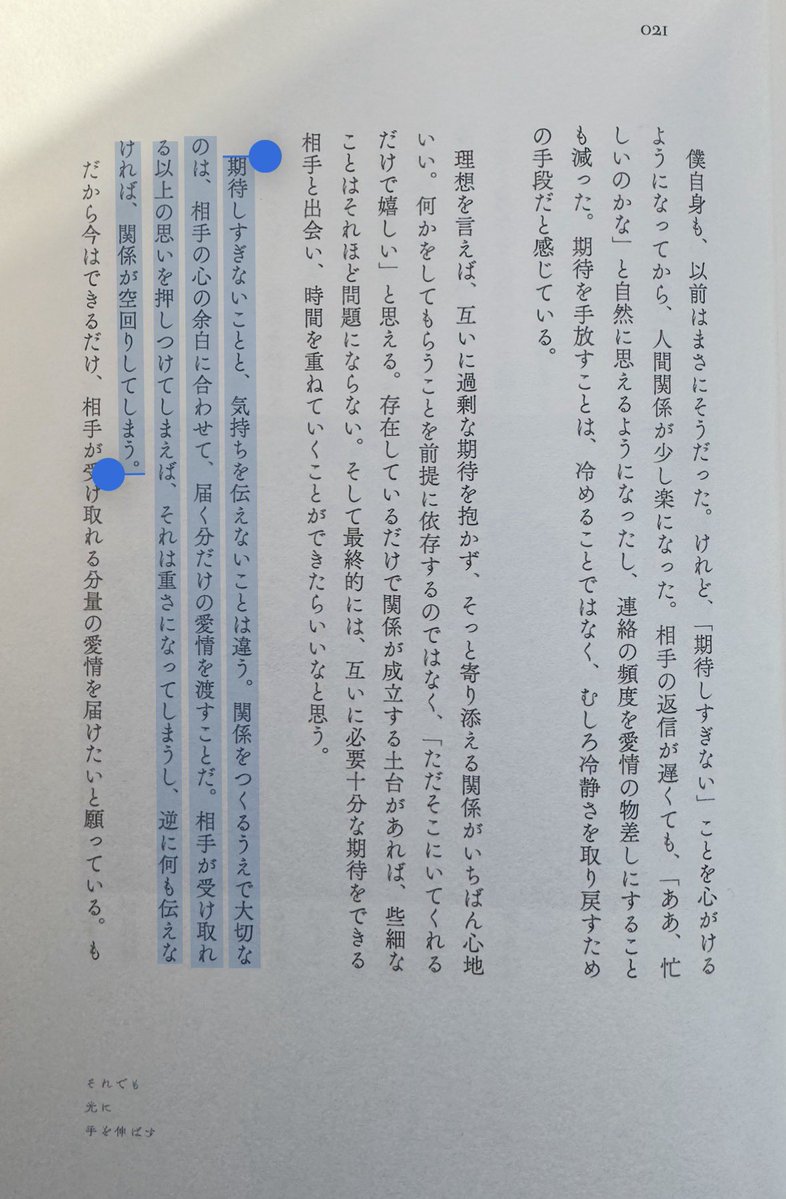 021

僕自身も、以前はまさにそうだった。けれど、「期待しすぎない」ことを心がけるようになってから、人間関係が少し楽になった。相手の返信が遅くても、「ああ、忙しいのかな」と自然に思えるようになったし、連絡の頻度を愛情の物差しにすることも減った。期待を手放すことは、冷めることではなく、むしろ冷静さを取り戻すための手段だと感じている。

理想を言えば、互いに過剰な期待を抱かず、そっと寄り添える関係がいちばん心地いい。何かをしてもらうことを前提に依存するのではなく、「ただそこにいてくれるだけで嬉しい」と思える。存在しているだけで関係が成立する土台があれば、些細なことはそれほど問題にならない。そして最終的には、互いに必要十分な期待をできる相手と出会い、時間を重ねていくことができたらいいなと思う。

期待しすぎないことと、気持ちを伝えないことは違う。関係をつくるうえで大切なのは、相手の心の余白に合わせて、届く分だけの愛情を渡すことだ。相手が受け取れる以上の思いを押しつけてしまえば、それは重さになってしまうし、逆に何も伝えなければ、関係が空回りしてしまう。

だから今はできるだけ、相手が受け取れる分量の愛情を届けたいと願っている。も

それでも
光に
手を伸ばす